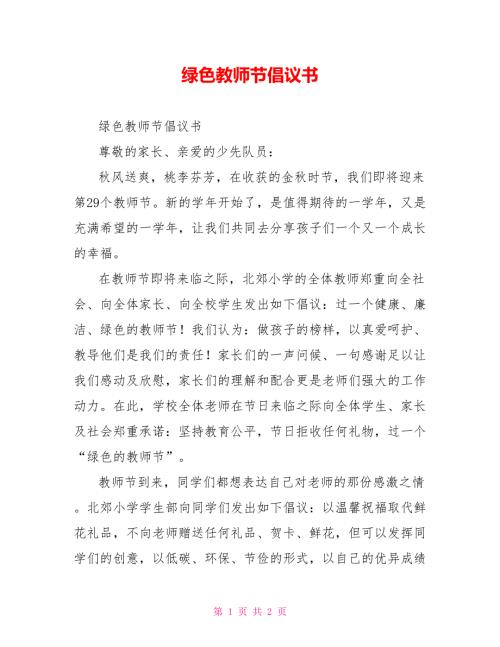 绿色教师节倡议书

绿色教师节倡议书

尊敬的家长、亲爱的少先队员：

秋风送爽，桃李芬芳，在收获的金秋时节，我们即将迎来第29个教师节。新的学年开始了，是值得期待的一学年，又是充满希望的一学年，让我们共同去分享孩子们一个又一个成长的幸福。

在教师节即将来临之际，北郊小学的全体教师郑重向全社会、向全体家长、向全校学生发出如下倡议：过一个健康、廉洁、绿色的教师节！我们认为：做孩子的榜样，以真爱呵护、教导他们是我们的责任！家长们的一声问候、一句感谢足以让我们感动及欣慰，家长们的理解和配合更是老师们强大的工作动力。在此，学校全体老师在节日来临之际向全体学生、家长及社会郑重承诺：坚持教育公平，节日拒收任何礼物，过一个“绿色的教师节”。

教师节到来，同学们都想表达自己对老师的那份感激之情。北郊小学学生部向同学们发出如下倡议：以温馨祝福取代鲜花礼品，不向老师赠送任何礼品、贺卡、鲜花，但可以发挥同学们的创意，以低碳、环保、节俭的形式，以自己的优异成绩

第 1 页 共 2 页